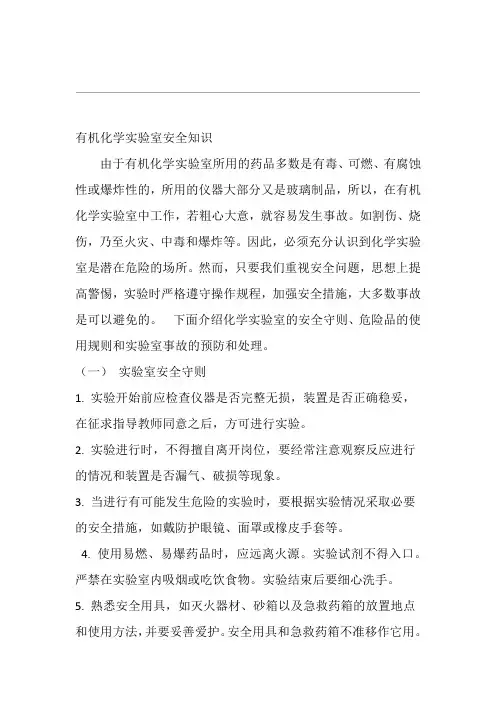 有机化学实验室安全知识

由于有机化学实验室所用的药品多数是有毒、可燃、有腐蚀性或爆炸性的，所用的仪器大部分又是玻璃制品，所以，在有机化学实验室中工作，若粗心大意，就容易发生事故。如割伤、烧伤，乃至火灾、中毒和爆炸等。因此，必须充分认识到化学实验室是潜在危险的场所。然而，只要我们重视安全问题，思想上提高警惕，实验时严格遵守操作规程，加强安全措施，大多数事故是可以避免的。　下面介绍化学实验室的安全守则、危险品的使用规则和实验室事故的预防和处理。

（一）　实验室安全守则

1. 实验开始前应检查仪器是否完整无损，装置是否正确稳妥，在征求指导教师同意之后，方可进行实验。

2. 实验进行时，不得擅自离开岗位，要经常注意观察反应进行的情况和装置是否漏气、破损等现象。

3. 当进行有可能发生危险的实验时，要根据实验情况采取必要的安全措施，如戴防护眼镜、面罩或橡皮手套等。

4. 使用易燃、易爆药品时，应远离火源。实验试剂不得入口。严禁在实验室内吸烟或吃饮食物。实验结束后要细心洗手。

5. 熟悉安全用具，如灭火器材、砂箱以及急救药箱的放置地点和使用方法，并要妥善爱护。安全用具和急救药箱不准移作它用。